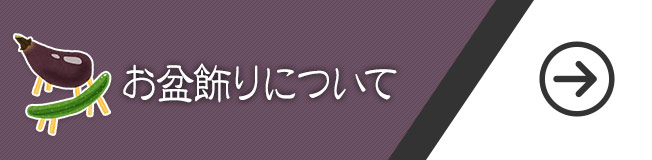 お盆飾りについて